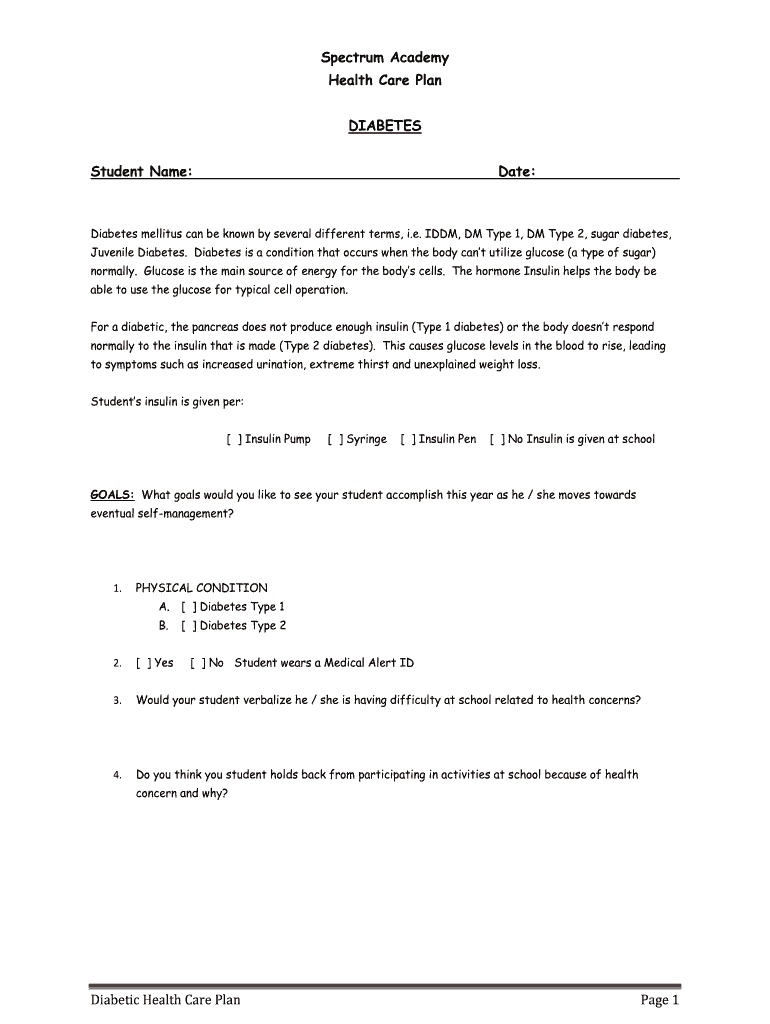 Spectrum Academy
Health Care Plan

DIABETES

Student Name: Date:

Diabetes mellitus can be known by several different terms, i.e. IDDM, DM Type 1, DM Type 2, sugar diabetes, Juvenile Diabetes. Diabetes is a condition that occurs when the body can't utilize glucose (a type of sugar) normally. Glucose is the main source of energy for the body's cells. The hormone Insulin helps the body be able to use the glucose for typical cell operation.

For a diabetic, the pancreas does not produce enough insulin (Type 1 diabetes) or the body doesn't respond normally to the insulin that is made (Type 2 diabetes). This causes glucose levels in the blood to rise, leading to symptoms such as increased urination, extreme thirst and unexplained weight loss.

Student's insulin is given per:

[ ] Insulin Pump [ ] Syringe [ ] Insulin Pen [ ] No Insulin is given at school

GOALS: What goals would you like to see your student accomplish this year as he / she moves towards eventual self-management?

1. PHYSICAL CONDITION
A. [ ] Diabetes Type 1
B. [ ] Diabetes Type 2

2. [ ] Yes [ ] No Student wears a Medical Alert ID

3. Would your student verbalize he / she is having difficulty at school related to health concerns?

4. Do you think you student holds back from participating in activities at school because of health concern and why?

Diabetic Health Care Plan Page 1